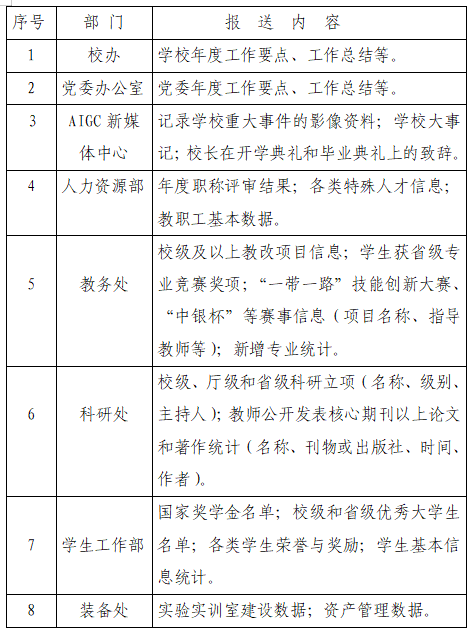 | 序号 | 部门 | 报送内容 |
|---|---|---|
| 1 | 校办 | 学校年度工作要点、工作总结等。 |
| 2 | 党委办公室 | 党委年度工作要点、工作总结等。 |
| 3 | AIGC 新媒体中心 | 记录学校重大事件的影像资料；学校大事记；校长在开学典礼和毕业典礼上的致辞。 |
| 4 | 人力资源部 | 年度职称评审结果；各类特殊人才信息；教职工基本数据。 |
| 5 | 教务处 | 校级及以上教改项目信息；学生获省级专业竞赛奖项；“一带一路”技能创新大赛、“中银杯”等赛事信息（项目名称、指导教师等）；新增专业统计。 |
| 6 | 科研处 | 校级、厅级和省级科研立项（名称、级别、主持人）；教师公开发表核心期刊以上论文和著作统计（名称、刊物或出版社、时间、作者）。 |
| 7 | 学生工作部 | 国家奖学金名单；校级和省级优秀大学生名单；各类学生荣誉与奖励；学生基本信息统计。 |
| 8 | 装备处 | 实验实训室建设数据；资产管理数据。 |